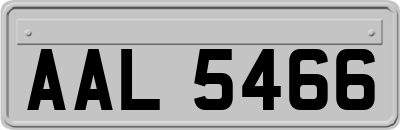 AAL 5466